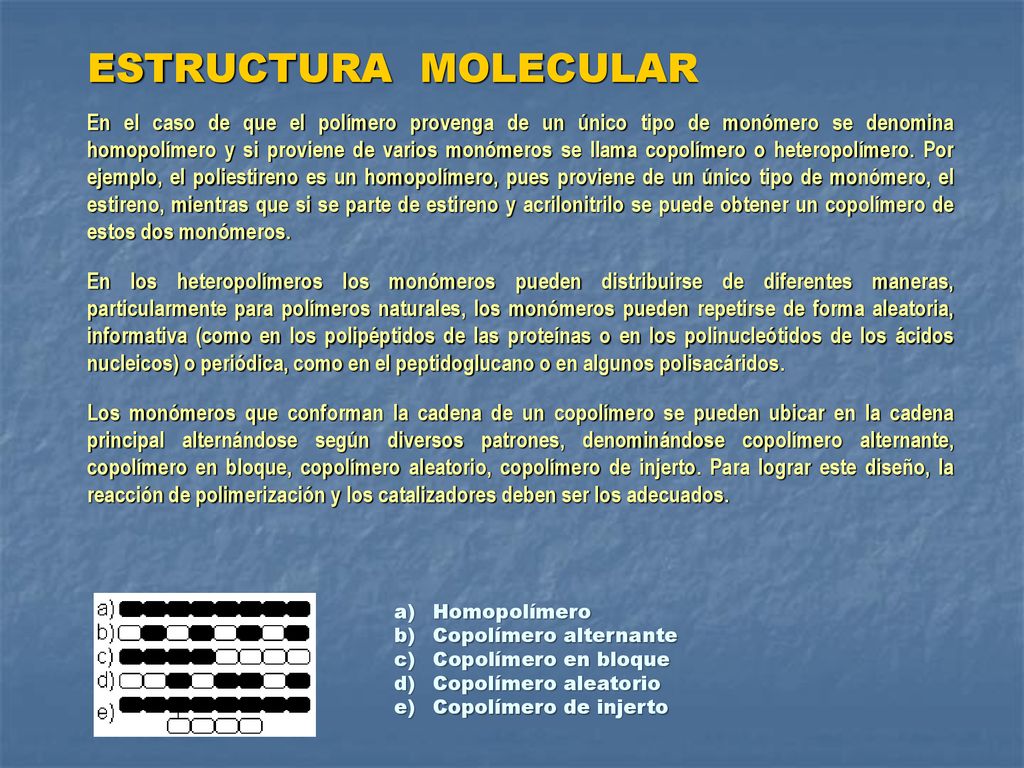 ESTRUCTURA MOLECULAR

En el caso de que el polímero provenga de un único tipo de monómero se denomina homopolímero y si proviene de varios monómeros se llama copolímero o heteropolímero. Por ejemplo, el poliestireno es un homopolímero, pues proviene de un único tipo de monómero, el estireno, mientras que si se parte de estireno y acrilonitrilo se puede obtener un copolímero de estos dos monómeros.

En los heteropolímeros los monómeros pueden distribuirse de diferentes maneras, particularmente para polímeros naturales, los monómeros pueden repetirse de forma aleatoria, informativa (como en los polipéptidos de las proteínas o en los polinucleótidos de los ácidos nucleicos) o periódica, como en el peptidoglucano o en algunos polisacáridos.

Los monómeros que conforman la cadena de un copolímero se pueden ubicar en la cadena principal alternándose según diversos patrones, denominándose copolímero alternante, copolímero en bloque, copolímero aleatorio, copolímero de injerto. Para lograr este diseño, la reacción de polimerización y los catalizadores deben ser los adecuados.

a)
b)
c)
d)
e)

a) Homopolímero
b) Copolímero alternante
c) Copolímero en bloque
d) Copolímero aleatorio
e) Copolímero de injerto